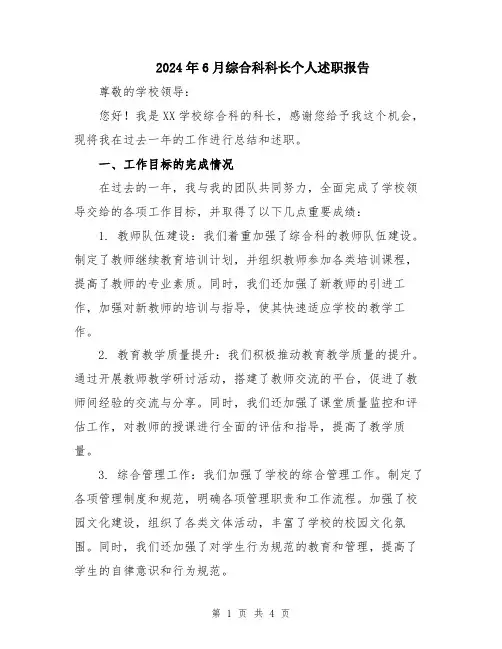 2024年6月综合科科长个人述职报告

尊敬的学校领导:

您好！我是XX学校综合科的科长，感谢您给予我这个机会，现将我在过去一年的工作进行总结和述职。

一、工作目标的完成情况

在过去的一年，我与我的团队共同努力，全面完成了学校领导交给的各项工作目标，并取得了以下几点重要成绩:

1. 教师队伍建设：我们着重加强了综合科的教师队伍建设。制定了教师继续教育培训计划，并组织教师参加各类培训课程，提高了教师的专业素质。同时，我们还加强了新教师的引进工作，加强对新教师的培训与指导，使其快速适应学校的教学工作。

2. 教育教学质量提升：我们积极推动教育教学质量的提升。通过开展教师教学研讨活动，搭建了教师交流的平台，促进了教师间经验的交流与分享。同时，我们还加强了课堂质量监控和评估工作，对教师的授课进行全面的评估和指导，提高了教学质量。

3. 综合管理工作：我们加强了学校的综合管理工作。制定了各项管理制度和规范，明确各项管理职责和工作流程。加强了校园文化建设，组织了各类文体活动，丰富了学校的校园文化氛围。同时，我们还加强了对学生行为规范的教育和管理，提高了学生的自律意识和行为规范。

第 1 页 共 4 页